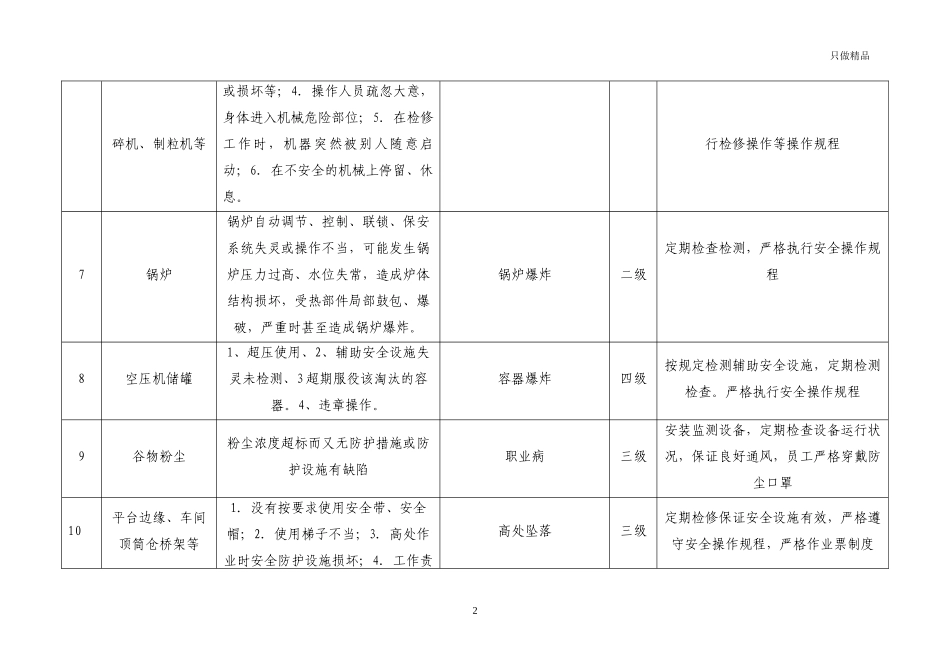 只做精品

|  |  |  |  |  |  |
|---|---|---|---|---|---|
|  | 碎机、制粒机等 | 或损坏等；4. 操作人员疏忽大意，身体进入机械危险部位；5. 在检修工作时，机器突然被别人随意启动；6. 在不安全的机械上停留、休息。 |  |  | 行检修操作等操作规程 |
| 7 | 锅炉 | 锅炉自动调节、控制、联锁、保安系统失灵或操作不当，可能发生锅炉压力过高、水位失常，造成炉体结构损坏，受热部件局部鼓包、爆破，严重时甚至造成锅炉爆炸。 | 锅炉爆炸 | 二级 | 定期检查检测，严格执行安全操作规程 |
| 8 | 空压机储罐 | 1、超压使用、2、辅助安全设施失灵未检测、3超期服役该淘汰的容器。4、违章操作。 | 容器爆炸 | 四级 | 按规定检测辅助安全设施，定期检测检查。严格执行安全操作规程 |
| 9 | 谷物粉尘 | 粉尘浓度超标而又无防护措施或防护设施有缺陷 | 职业病 | 三级 | 安装监测设备，定期检查设备运行状况，保证良好通风，员工严格穿戴防尘口罩 |
| 10 | 平台边缘、车间顶筒仓桥架等 | 1. 没有按要求使用安全带、安全帽；2. 使用梯子不当；3. 高处作业时安全防护设施损坏；4. 工作责 | 高处坠落 | 三级 | 定期检修保证安全设施有效，严格遵守安全操作规程，严格作业票制度 |

2